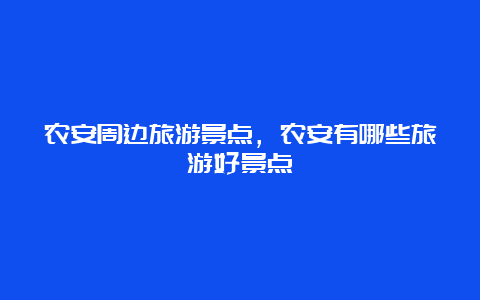 农安周边旅游景点，农安有哪些旅游好景点